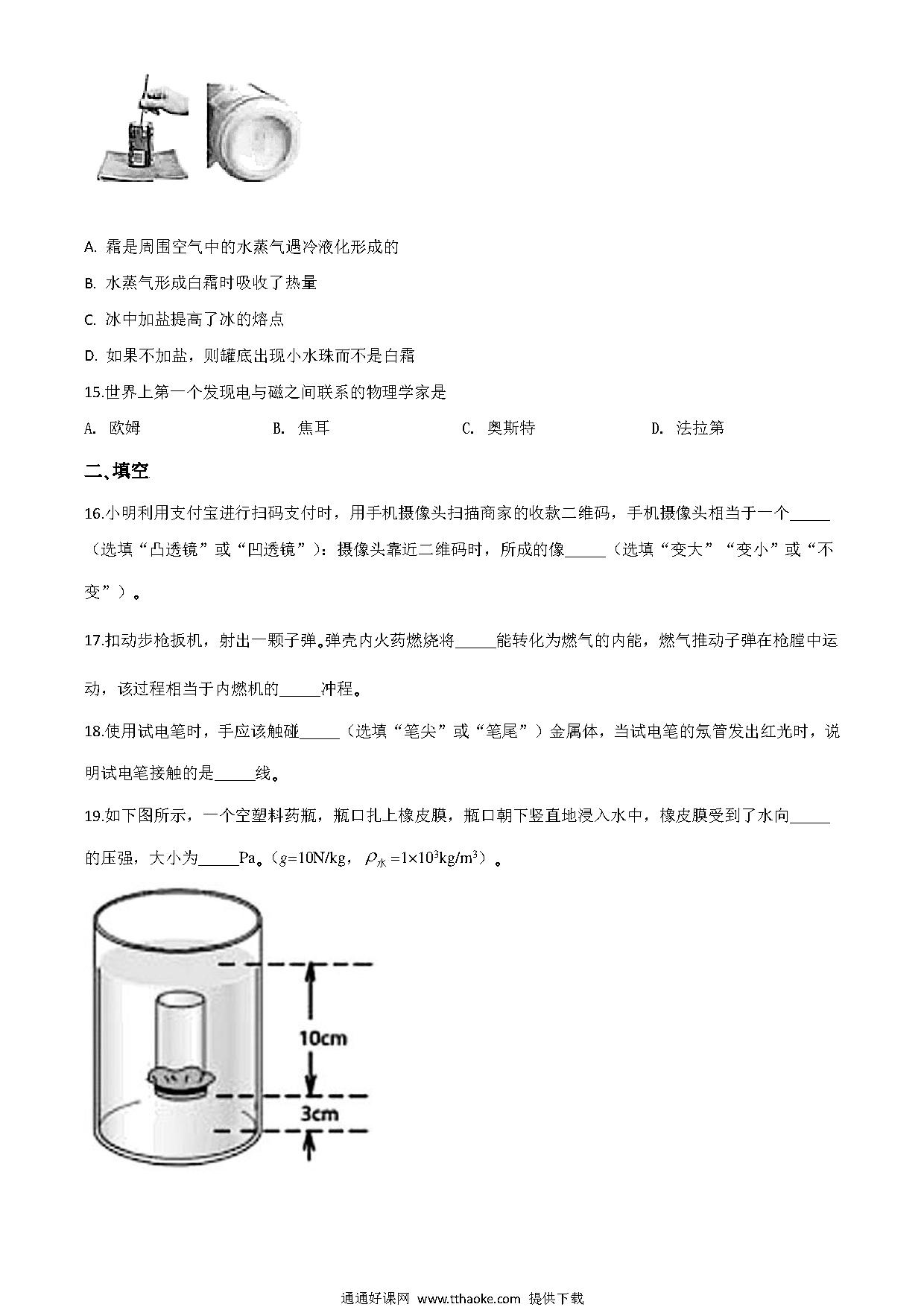 A. 霜是周围空气中的水蒸气遇冷液化形成的

B. 水蒸气形成白霜时吸收了热量

C. 冰中加盐提高了冰的熔点

D. 如果不加盐，则罐底出现小水珠而不是白霜

15.世界上第一个发现电与磁之间联系的物理学家是

A. 欧姆 B. 焦耳 C. 奥斯特 D. 法拉第

二、填空

16.小明利用支付宝进行扫码支付时，用手机摄像头扫描商家的收款二维码，手机摄像头相当于一个_____（选填“凸透镜”或“凹透镜”）：摄像头靠近二维码时，所成的像_____（选填“变大”“变小”或“不变”）。

17.扣动步枪扳机，射出一颗子弹。弹壳内火药燃烧将_____能转化为燃气的内能，燃气推动子弹在枪膛中运动，该过程相当于内燃机的_____冲程。

18.使用试电笔时，手应该触碰_____（选填“笔尖”或“笔尾”）金属体，当试电笔的氖管发出红光时，说明试电笔接触的是_____线。

19.如下图所示，一个空塑料药瓶，瓶口扎上橡皮膜，瓶口朝下竖直地浸入水中，橡皮膜受到了水向_____的压强，大小为_____Pa。（$g$=10N/kg，$\rho_{水}=1\times10^3$kg/m$^3$）。

10cm

3cm

通通好课网 www.tthaoke.com 提供下载